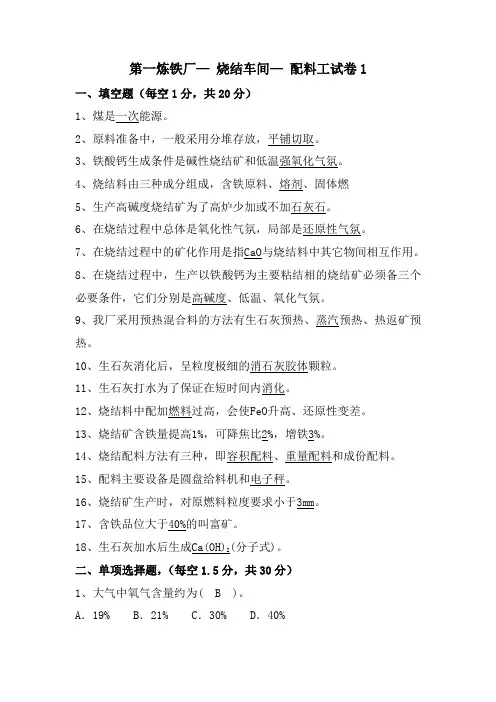 第一炼铁厂— 烧结车间— 配料工试卷 1

一、填空题（每空 1 分，共 20 分）

1、煤是一次能源。

2、原料准备中，一般采用分堆存放，平铺切取。

3、铁酸钙生成条件是碱性烧结矿和低温强氧化气氛。

4、烧结料由三种成分组成，含铁原料、熔剂、固体燃

5、生产高碱度烧结矿为了高炉少加或不加石灰石。

6、在烧结过程中总体是氧化性气氛，局部是还原性气氛。

7、在烧结过程中的矿化作用是指CaO与烧结料中其它物间相互作用。

8、在烧结过程中，生产以铁酸钙为主要粘结相的烧结矿必须备三个必要条件，它们分别是高碱度、低温、氧化气氛。

9、我厂采用预热混合料的方法有生石灰预热、蒸汽预热、热返矿预热。

10、生石灰消化后，呈粒度极细的消石灰胶体颗粒。

11、生石灰打水为了保证在短时间内消化。

12、烧结料中配加燃料过高，会使FeO升高、还原性变差。

13、烧结矿含铁量提高1%，可降焦比2%，增铁3%。

14、烧结配料方法有三种，即容积配料、重量配料和成份配料。

15、配料主要设备是圆盘给料机和电子秤。

16、烧结矿生产时，对原燃料粒度要求小于3mm。

17、含铁品位大于40%的叫富矿。

18、生石灰加水后生成$Ca(OH)_2$(分子式)。

二、单项选择题，（每空 1.5 分，共 30 分）

1、大气中氧气含量约为（ B ）。

A. 19%　B. 21%　C. 30%　D. 40%